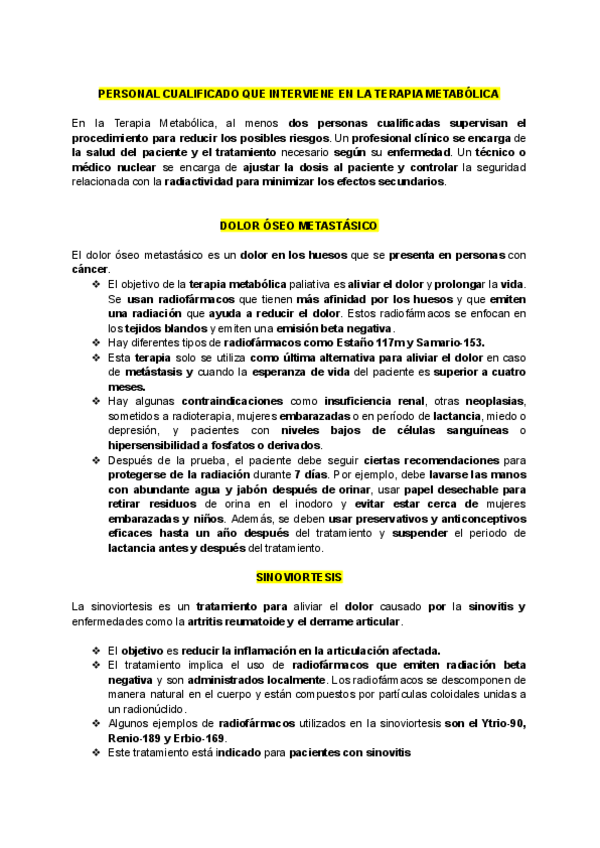 PERSONAL CUALIFICADO QUE INTERVIENE EN LA TERAPIA METABÓLICA

En la Terapia Metabólica, al menos dos personas cualificadas supervisan el procedimiento para reducir los posibles riesgos. Un profesional clínico se encarga de la salud del paciente y el tratamiento necesario según su enfermedad. Un técnico o médico nuclear se encarga de ajustar la dosis al paciente y controlar la seguridad relacionada con la radiactividad para minimizar los efectos secundarios.

DOLOR ÓSEO METASTÁSICO

El dolor óseo metastásico es un dolor en los huesos que se presenta en personas con cáncer.

❖ El objetivo de la terapia metabólica paliativa es aliviar el dolor y prolongar la vida. Se usan radiofármacos que tienen más afinidad por los huesos y que emiten una radiación que ayuda a reducir el dolor. Estos radiofármacos se enfocan en los tejidos blandos y emiten una emisión beta negativa.
❖ Hay diferentes tipos de radiofármacos como Estaño 117m y Samario-153.
❖ Esta terapia solo se utiliza como última alternativa para aliviar el dolor en caso de metástasis y cuando la esperanza de vida del paciente es superior a cuatro meses.
❖ Hay algunas contraindicaciones como insuficiencia renal, otras neoplasias, sometidos a radioterapia, mujeres embarazadas o en período de lactancia, miedo o depresión, y pacientes con niveles bajos de células sanguíneas o hipersensibilidad a fosfatos o derivados.
❖ Después de la prueba, el paciente debe seguir ciertas recomendaciones para protegerse de la radiación durante 7 días. Por ejemplo, debe lavarse las manos con abundante agua y jabón después de orinar, usar papel desechable para retirar residuos de orina en el inodoro y evitar estar cerca de mujeres embarazadas y niños. Además, se deben usar preservativos y anticonceptivos eficaces hasta un año después del tratamiento y suspender el periodo de lactancia antes y después del tratamiento.

SINOVIORTESIS

La sinoviortesis es un tratamiento para aliviar el dolor causado por la sinovitis y enfermedades como la artritis reumatoide y el derrame articular.

❖ El objetivo es reducir la inflamación en la articulación afectada.
❖ El tratamiento implica el uso de radiofármacos que emiten radiación beta negativa y son administrados localmente. Los radiofármacos se descomponen de manera natural en el cuerpo y están compuestos por partículas coloidales unidas a un radionúclido.
❖ Algunos ejemplos de radiofármacos utilizados en la sinoviortesis son el Ytrio-90, Renio-189 y Erbio-169.
❖ Este tratamiento está indicado para pacientes con sinovitis